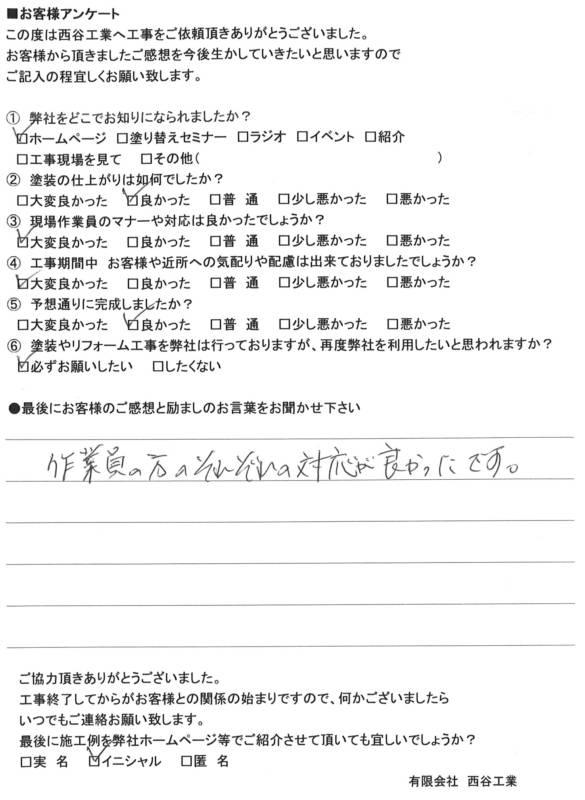 ■お客様アンケート
この度は西谷工業へ工事をご依頼頂きありがとうございました。
お客様から頂きましたご感想を今後生かしていきたいと思いますので
ご記入の程宜しくお願い致します。

① 弊社をどこでお知りになられましたか？
☑ホームページ　□塗り替えセミナー　□ラジオ　□イベント　□紹介
□工事現場を見て　□その他（　　　　　　　　　　）
② 塗装の仕上がりは如何でしたか？
□大変良かった　☑良かった　□普　通　□少し悪かった　□悪かった
③ 現場作業員のマナーや対応は良かったでしょうか？
☑大変良かった　□良かった　□普　通　□少し悪かった　□悪かった
④ 工事期間中　お客様や近所への気配りや配慮は出来ておりましたでしょうか？
☑大変良かった　□良かった　□普　通　□少し悪かった　□悪かった
⑤ 予想通りに完成しましたか？
□大変良かった　☑良かった　□普　通　□少し悪かった　□悪かった
⑥ 塗装やリフォーム工事を弊社は行っておりますが、再度弊社を利用したいと思われますか？
☑必ずお願いしたい　□したくない

●最後にお客様のご感想と励ましのお言葉をお聞かせ下さい

作業員の方のそれぞれの対応が良かったです。

ご協力頂きありがとうございました。
工事終了してからがお客様との関係の始まりですので、何かございましたら
いつでもご連絡お願い致します。
最後に施工例を弊社ホームページ等でご紹介させて頂いても宜しいでしょうか？
□実　名　☑イニシャル　□匿　名

有限会社　西谷工業